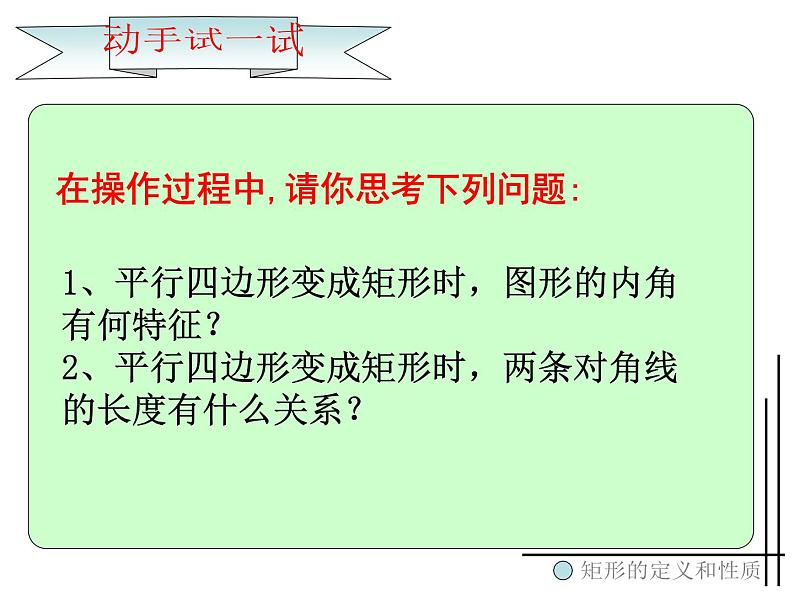 动手试一试

在操作过程中,请你思考下列问题:

1、平行四边形变成矩形时，图形的内角有何特征？
2、平行四边形变成矩形时，两条对角线的长度有什么关系？

矩形的定义和性质